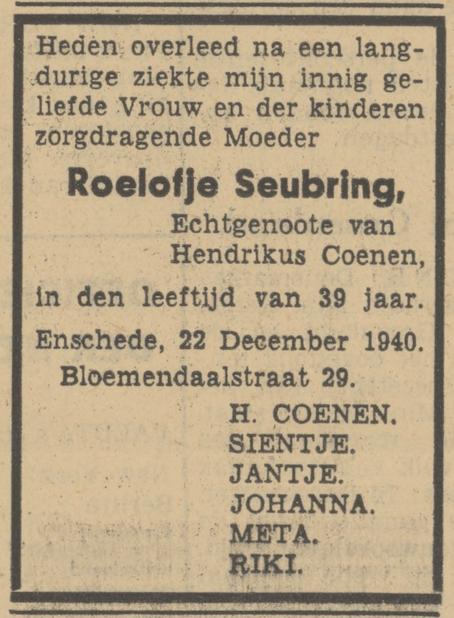 Heden overleed na een langdurige ziekte mijn innig geliefde Vrouw en der kinderen zorgdragende Moeder

Roelofje Seubring,

Echtgenoote van Hendrikus Coenen,

in den leeftijd van 39 jaar.

Enschede, 22 December 1940.
Bloemendaalstraat 29.

H. COENEN.
SIENTJE.
JANTJE.
JOHANNA.
META.
RIKI.